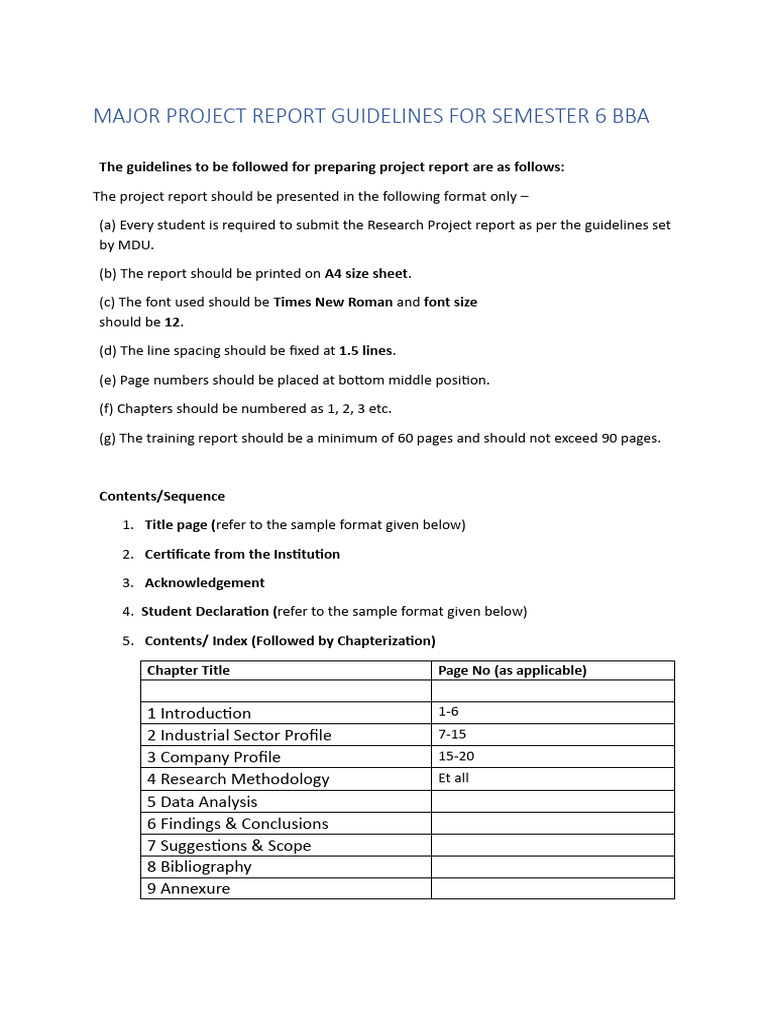 MAJOR PROJECT REPORT GUIDELINES FOR SEMESTER 6 BBA

The guidelines to be followed for preparing project report are as follows:

The project report should be presented in the following format only –

(a) Every student is required to submit the Research Project report as per the guidelines set by MDU.

(b) The report should be printed on A4 size sheet.

(c) The font used should be Times New Roman and font size should be 12.

(d) The line spacing should be fixed at 1.5 lines.

(e) Page numbers should be placed at bottom middle position.

(f) Chapters should be numbered as 1, 2, 3 etc.

(g) The training report should be a minimum of 60 pages and should not exceed 90 pages.

Contents/Sequence

1. Title page (refer to the sample format given below)

2. Certificate from the Institution

3. Acknowledgement

4. Student Declaration (refer to the sample format given below)

5. Contents/ Index (Followed by Chapterization)

| Chapter Title | Page No (as applicable) |
|---|---|
| | |
| 1 Introduction | 1-6 |
| 2 Industrial Sector Profile | 7-15 |
| 3 Company Profile | 15-20 |
| 4 Research Methodology | Et all |
| 5 Data Analysis | |
| 6 Findings & Conclusions | |
| 7 Suggestions & Scope | |
| 8 Bibliography | |
| 9 Annexure | |